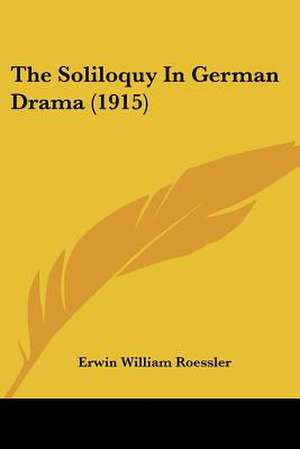 The Soliloquy In German Drama (1915)

Erwin William Roessler